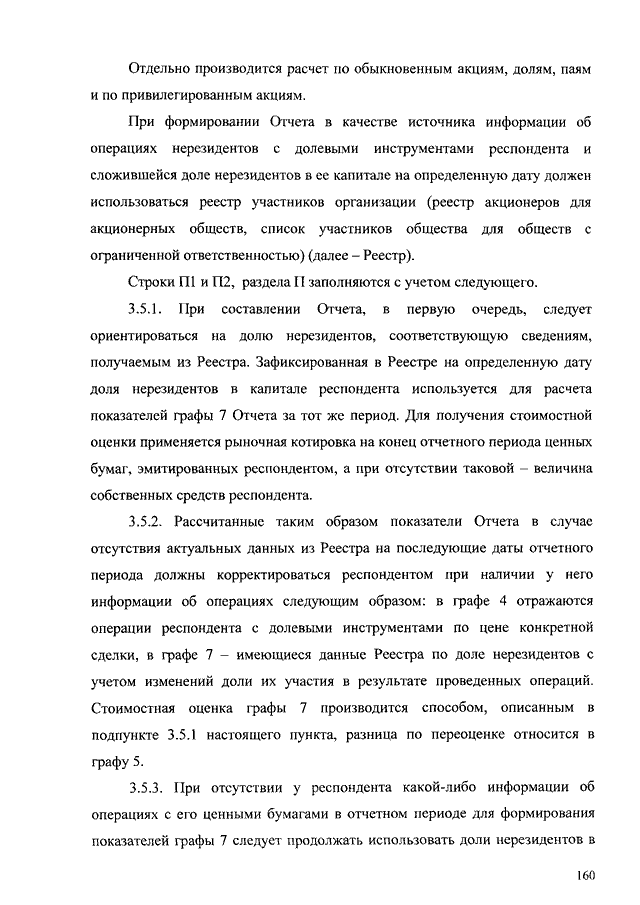 Отдельно производится расчет по обыкновенным акциям, долям, паям и по привилегированным акциям.

При формировании Отчета в качестве источника информации об операциях нерезидентов с долевыми инструментами респондента и сложившейся доле нерезидентов в ее капитале на определенную дату должен использоваться реестр участников организации (реестр акционеров для акционерных обществ, список участников общества для обществ с ограниченной ответственностью) (далее – Реестр).

Строки П1 и П2, раздела П заполняются с учетом следующего.

3.5.1. При составлении Отчета, в первую очередь, следует ориентироваться на долю нерезидентов, соответствующую сведениям, получаемым из Реестра. Зафиксированная в Реестре на определенную дату доля нерезидентов в капитале респондента используется для расчета показателей графы 7 Отчета за тот же период. Для получения стоимостной оценки применяется рыночная котировка на конец отчетного периода ценных бумаг, эмитированных респондентом, а при отсутствии таковой – величина собственных средств респондента.

3.5.2. Рассчитанные таким образом показатели Отчета в случае отсутствия актуальных данных из Реестра на последующие даты отчетного периода должны корректироваться респондентом при наличии у него информации об операциях следующим образом: в графе 4 отражаются операции респондента с долевыми инструментами по цене конкретной сделки, в графе 7 – имеющиеся данные Реестра по доле нерезидентов с учетом изменений доли их участия в результате проведенных операций. Стоимостная оценка графы 7 производится способом, описанным в подпункте 3.5.1 настоящего пункта, разница по переоценке относится в графу 5.

3.5.3. При отсутствии у респондента какой-либо информации об операциях с его ценными бумагами в отчетном периоде для формирования показателей графы 7 следует продолжать использовать доли нерезидентов в

160